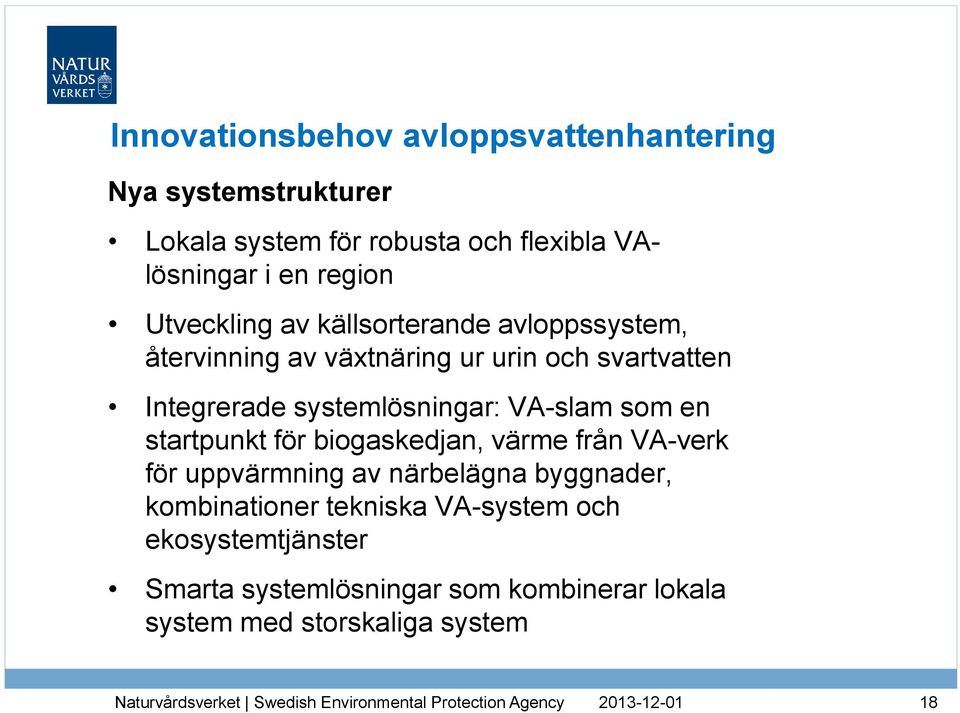 NATUR
VÅRDS
VERKET

Innovationsbehov avloppsvattenhantering

Nya systemstrukturer

• Lokala system för robusta och flexibla VA-lösningar i en region

• Utveckling av källsorterande avloppssystem, återvinning av växtnäring ur urin och svartvatten

• Integrerade systemlösningar: VA-slam som en startpunkt för biogaskedjan, värme från VA-verk för uppvärmning av närbelägna byggnader, kombinationer tekniska VA-system och ekosystemtjänster

• Smarta systemlösningar som kombinerar lokala system med storskaliga system

Naturvårdsverket | Swedish Environmental Protection Agency 2013-12-01 18